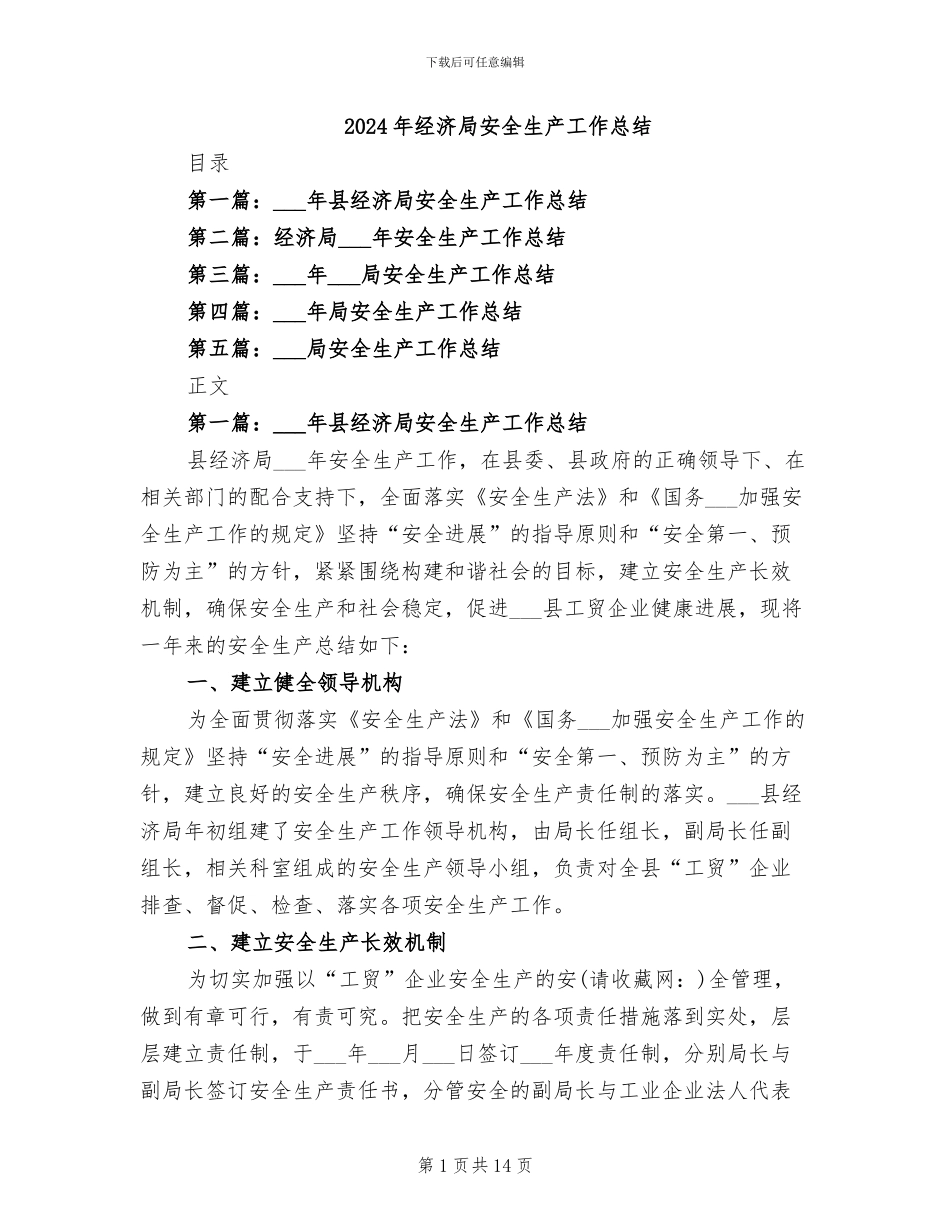 下载后可任意编辑

2024年经济局安全生产工作总结

目录

第一篇：___年县经济局安全生产工作总结

第二篇：经济局___年安全生产工作总结

第三篇：___年___局安全生产工作总结

第四篇：___年局安全生产工作总结

第五篇：___局安全生产工作总结

正文

第一篇：___年县经济局安全生产工作总结

县经济局___年安全生产工作，在县委、县政府的正确领导下、在相关部门的配合支持下，全面落实《安全生产法》和《国务___加强安全生产工作的规定》坚持“安全进展”的指导原则和“安全第一、预防为主”的方针，紧紧围绕构建和谐社会的目标，建立安全生产长效机制，确保安全生产和社会稳定，促进___县工贸企业健康进展，现将一年来的安全生产总结如下：

一、建立健全领导机构

为全面贯彻落实《安全生产法》和《国务___加强安全生产工作的规定》坚持“安全进展”的指导原则和“安全第一、预防为主”的方针，建立良好的安全生产秩序，确保安全生产责任制的落实。___县经济局年初组建了安全生产工作领导机构，由局长任组长，副局长任副组长，相关科室组成的安全生产领导小组，负责对全县“工贸”企业排查、督促、检查、落实各项安全生产工作。

二、建立安全生产长效机制

为切实加强以“工贸”企业安全生产的安(请收藏网：)全管理，做到有章可行，有责可究。把安全生产的各项责任措施落到实处，层层建立责任制，于___年___月___日签订___年度责任制，分别局长与副局长签订安全生产责任书，分管安全的副局长与工业企业法人代表

第1页共14页